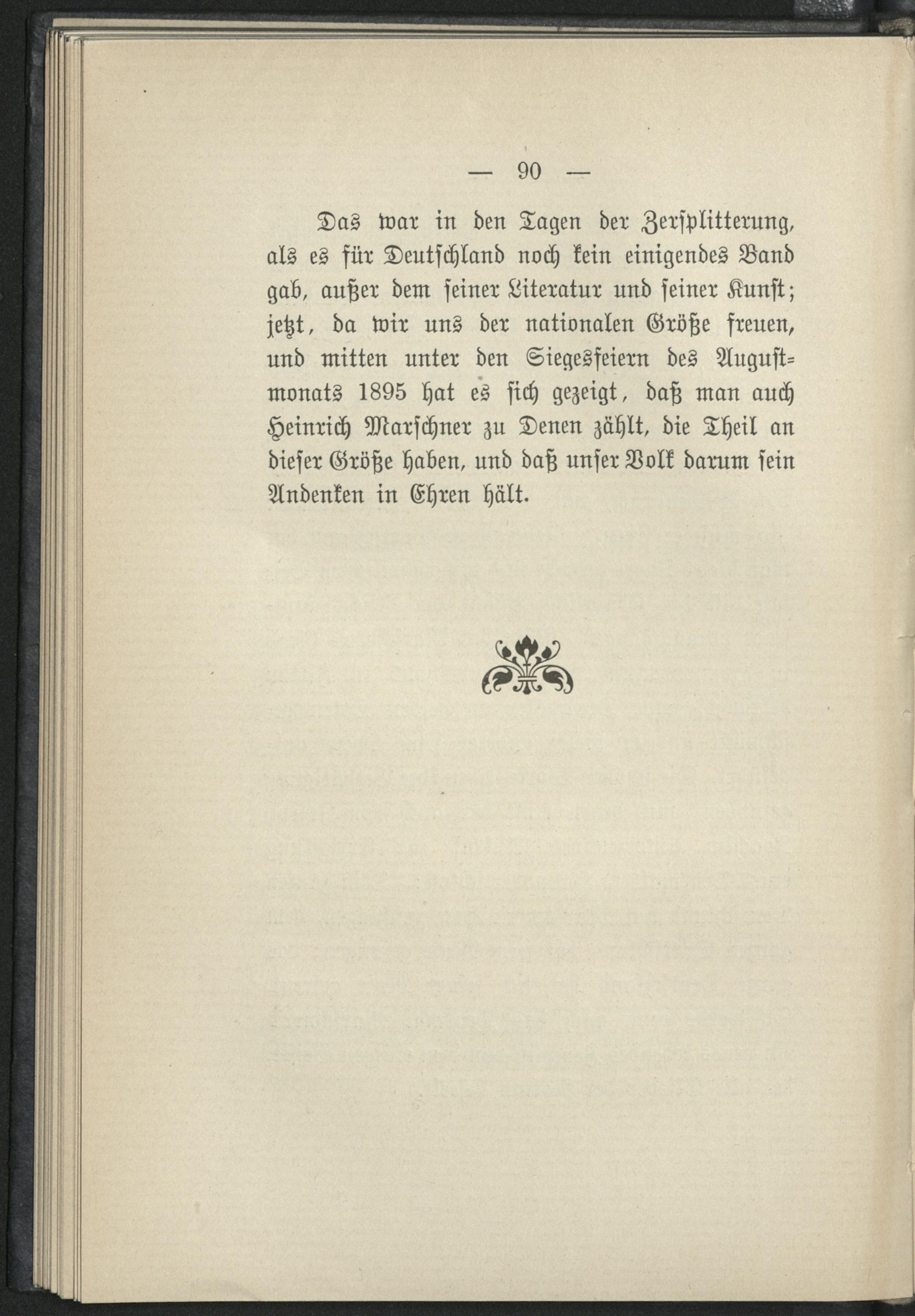 — 90 —

Das war in den Tagen der Zersplitterung, als es für Deutschland noch kein einigendes Band gab, außer dem seiner Literatur und seiner Kunst; jetzt, da wir uns der nationalen Größe freuen, und mitten unter den Siegesfeiern des Augustmonats 1895 hat es sich gezeigt, daß man auch Heinrich Marschner zu Denen zählt, die Theil an dieser Größe haben, und daß unser Volk darum sein Andenken in Ehren hält.